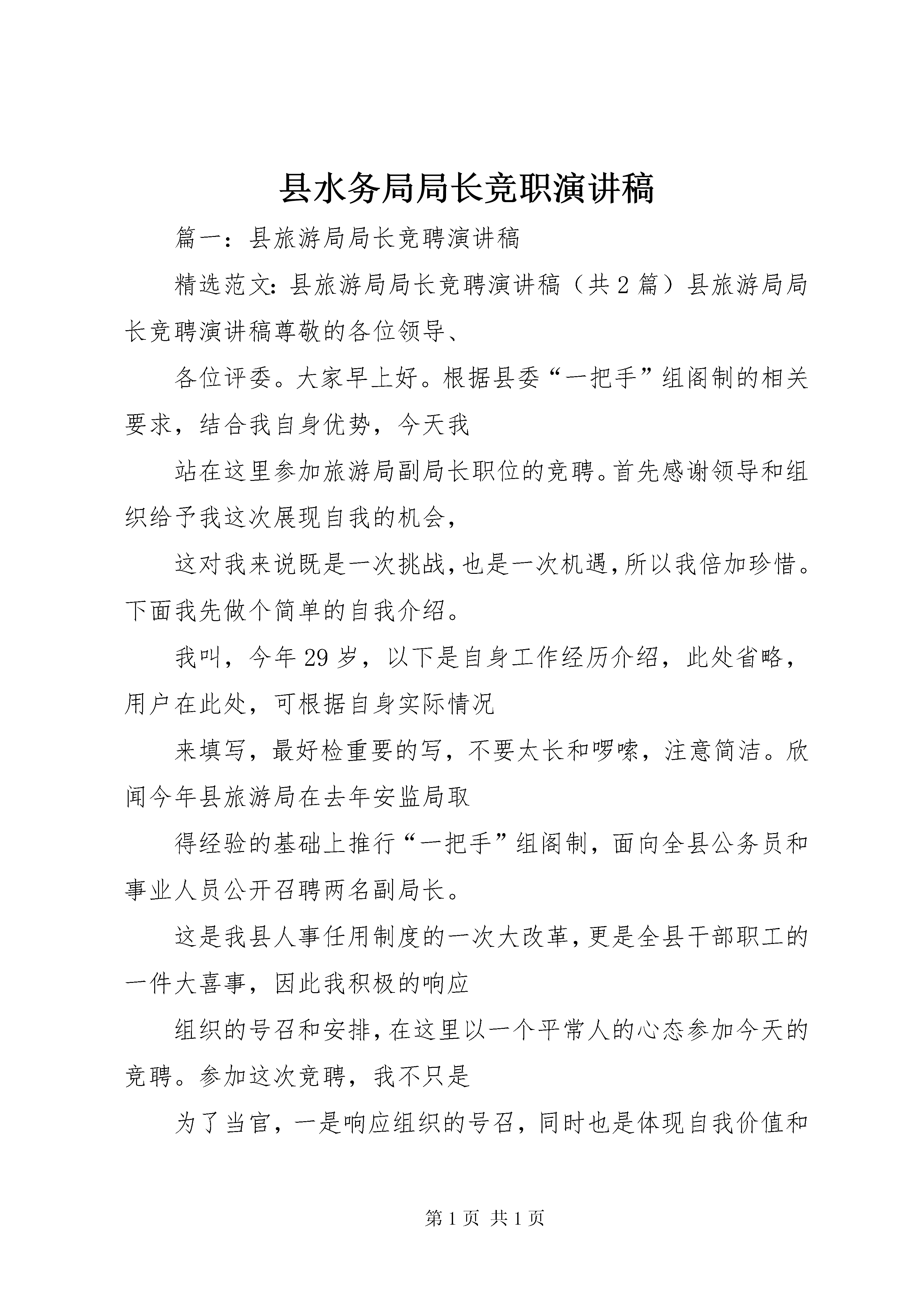 县水务局局长竞职演讲稿

篇一：县旅游局局长竞聘演讲稿

精选范文：县旅游局局长竞聘演讲稿（共2篇）县旅游局局长竞聘演讲稿尊敬的各位领导、

各位评委。大家早上好。根据县委“一把手”组阁制的相关要求，结合我自身优势，今天我

站在这里参加旅游局副局长职位的竞聘。首先感谢领导和组织给予我这次展现自我的机会，

这对我来说既是一次挑战，也是一次机遇，所以我倍加珍惜。下面我先做个简单的自我介绍。

我叫，今年29岁，以下是自身工作经历介绍，此处省略，用户在此处，可根据自身实际情况

来填写，最好检重要的写，不要太长和啰嗦，注意简洁。欣闻今年县旅游局在去年安监局取

得经验的基础上推行“一把手”组阁制，面向全县公务员和事业人员公开召聘两名副局长。

这是我县人事任用制度的一次大改革，更是全县干部职工的一件大喜事，因此我积极的响应

组织的号召和安排，在这里以一个平常人的心态参加今天的竞聘。参加这次竞聘，我不只是

为了当官，一是响应组织的号召，同时也是体现自我价值和

第1页 共1页